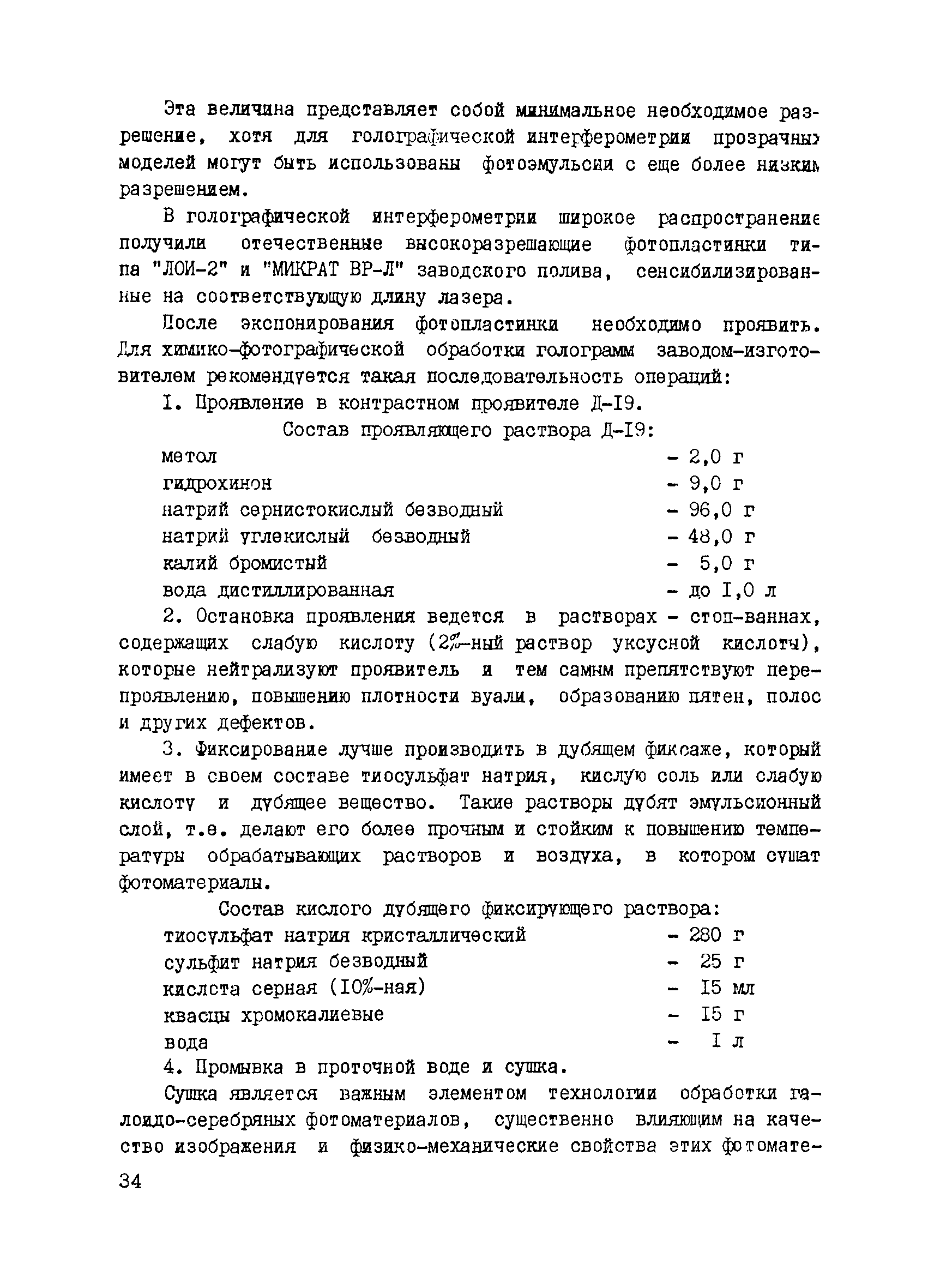 Эта величина представляет собой минимальное необходимое разрешение, хотя для голографической интерферометрии прозрачных моделей могут быть использованы фотоэмульсии с еще более низким разрешением.

В голографической интерферометрии широкое распространение получили отечественные высокоразрешающие фотопластинки типа "ЛОИ-2" и "МИКРАТ ВР-Л" заводского полива, сенсибилизированные на соответствующую длину лазера.

После экспонирования фотопластинки необходимо проявить. Для химико-фотографической обработки голограмм заводом-изготовителем рекомендуется такая последовательность операций:

I. Проявление в контрастном проявителе Д-I9.

Состав проявляющего раствора Д-I9:

метол - 2,0 г
гидрохинон - 9,0 г
натрий сернистокислый безводный - 96,0 г
натрий углекислый безводный - 48,0 г
калий бромистый - 5,0 г
вода дистиллированная - до I,0 л

2. Остановка проявления ведется в растворах - стоп-ваннах, содержащих слабую кислоту (2%-ный раствор уксусной кислоты), которые нейтрализуют проявитель и тем самым препятствуют перепроявлению, повышению плотности вуали, образованию пятен, полос и других дефектов.

3. Фиксирование лучше производить в дубящем фиксаже, который имеет в своем составе тиосульфат натрия, кислую соль или слабую кислоту и дубящее вещество. Такие растворы дубят эмульсионный слой, т.е. делают его более прочным и стойким к повышению температуры обрабатывающих растворов и воздуха, в котором сушат фотоматериалы.

Состав кислого дубящего фиксирующего раствора:

тиосульфат натрия кристаллический - 280 г
сульфит натрия безводный - 25 г
кислота серная (I0%-ная) - I5 мл
квасцы хромокалиевые - I5 г
вода - I л

4. Промывка в проточной воде и сушка.

Сушка является важным элементом технологии обработки галоидо-серебряных фотоматериалов, существенно влияющим на качество изображения и физико-механические свойства этих фотомате-

34